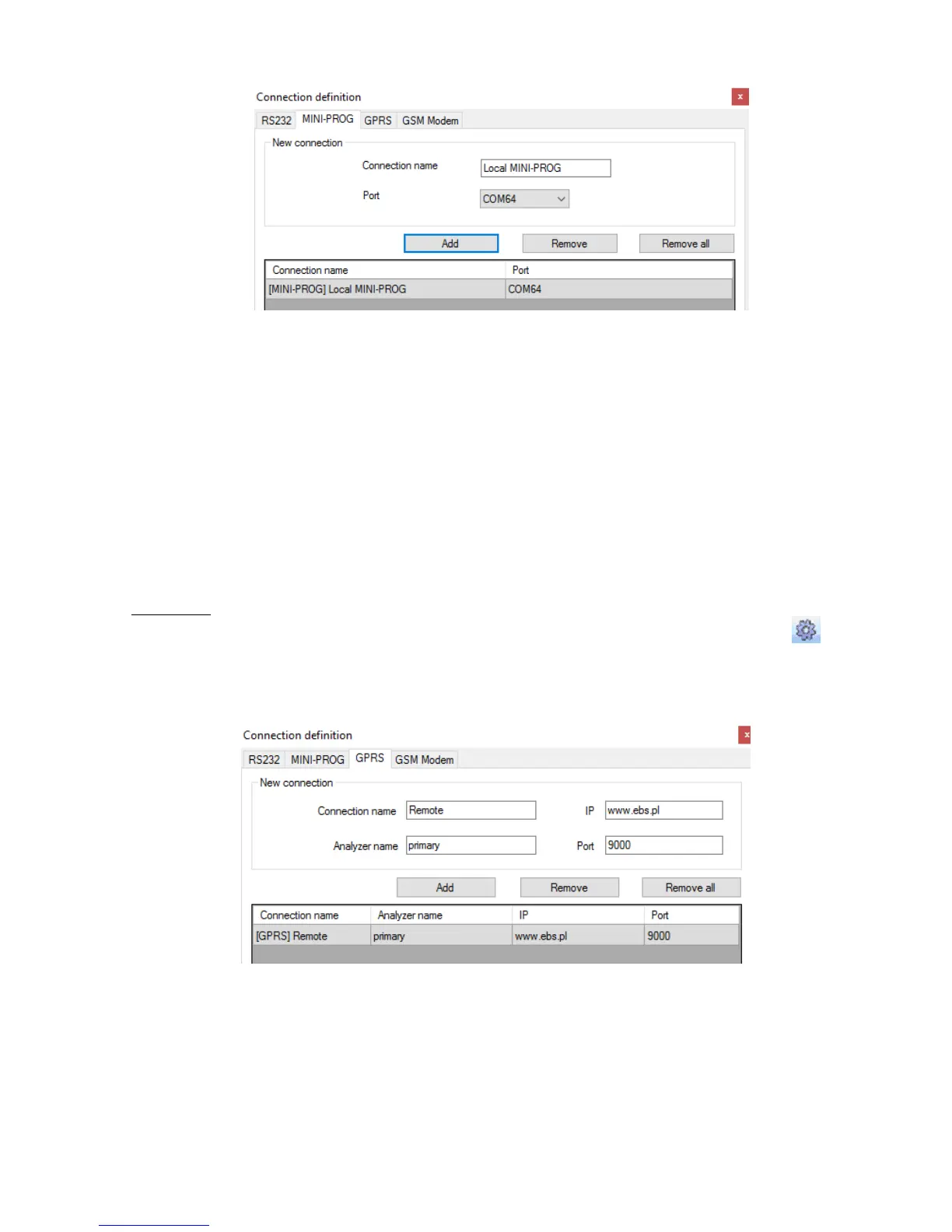 Connection definition

x

RS232 MINI-PROG GPRS GSM Modem

New connection

Connection name Local MINI-PROG

Port COM64

Add Remove Remove all

| Connection name | Port |
|---|---|
| [MINI-PROG] Local MINI-PROG | COM64 |

Connection definition

x

RS232 MINI-PROG GPRS GSM Modem

New connection

Connection name Remote

IP www.ebs.pl

Analyzer name primary

Port 9000

Add Remove Remove all

| Connection name | Analyzer name | IP | Port |
|---|---|---|---|
| [GPRS] Remote | primary | www.ebs.pl | 9000 |